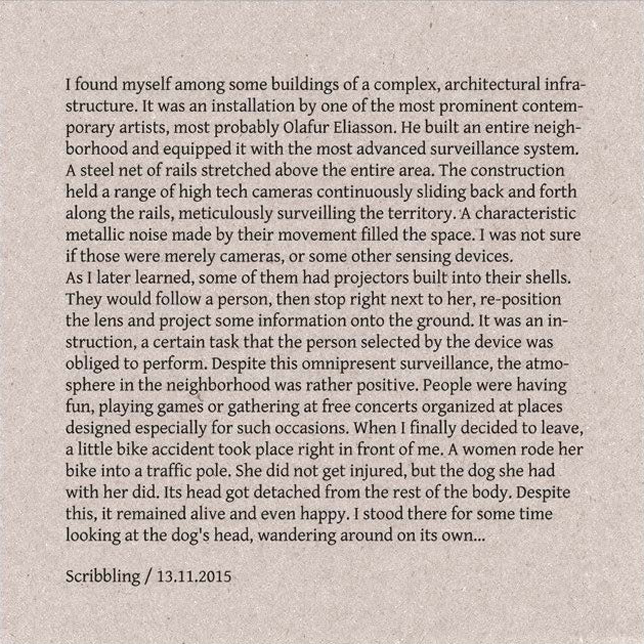 I found myself among some buildings of a complex, architectural infrastructure. It was an installation by one of the most prominent contemporary artists, most probably Olafur Eliasson. He built an entire neighborhood and equipped it with the most advanced surveillance system. A steel net of rails stretched above the entire area. The construction held a range of high tech cameras continuously sliding back and forth along the rails, meticulously surveilling the territory. A characteristic metallic noise made by their movement filled the space. I was not sure if those were merely cameras, or some other sensing devices.
As I later learned, some of them had projectors built into their shells. They would follow a person, then stop right next to her, re-position the lens and project some information onto the ground. It was an instruction, a certain task that the person selected by the device was obliged to perform. Despite this omnipresent surveillance, the atmosphere in the neighborhood was rather positive. People were having fun, playing games or gathering at free concerts organized at places designed especially for such occasions. When I finally decided to leave, a little bike accident took place right in front of me. A women rode her bike into a traffic pole. She did not get injured, but the dog she had with her did. Its head got detached from the rest of the body. Despite this, it remained alive and even happy. I stood there for some time looking at the dog's head, wandering around on its own...

Scribbling / 13.11.2015